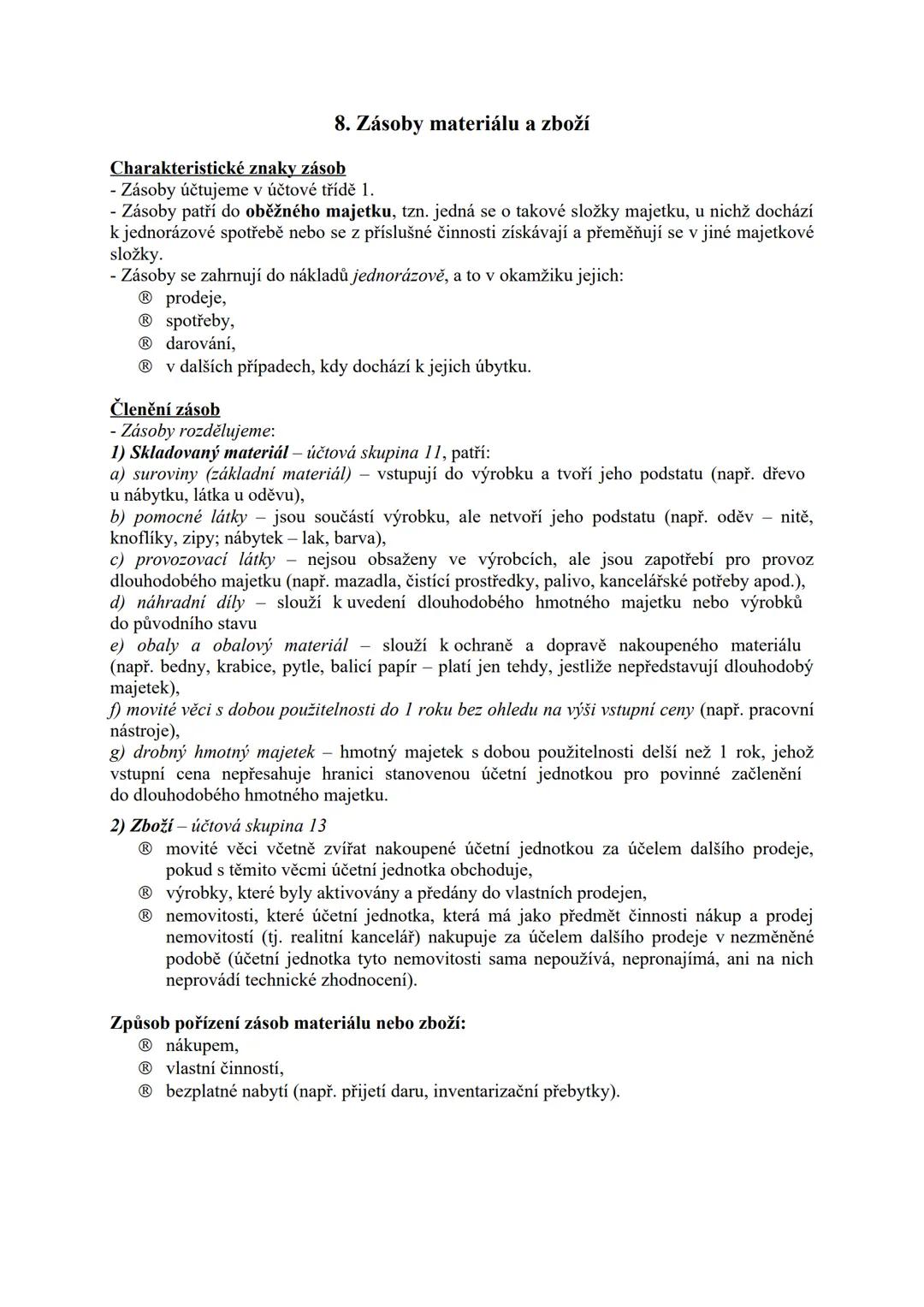 8. Zásoby materiálu a zboží

Charakteristické znaky zásob
- Zásoby účtujeme v účtové třídě 1.
- Zásoby patří do oběžného majetku, tzn. jedná se o takové složky majetku, u nichž dochází k jednorázové spotřebě nebo se z příslušné činnosti získávají a přeměňují se v jiné majetkové složky.
- Zásoby se zahrnují do nákladů jednorázově, a to v okamžiku jejich:
® prodeje,
® spotřeby,
® darování,
® v dalších případech, kdy dochází k jejich úbytku.

Členění zásob
- Zásoby rozdělujeme:
1) Skladovaný materiál – účtová skupina 11, patří:
a) suroviny (základní materiál) – vstupují do výrobku a tvoří jeho podstatu (např. dřevo u nábytku, látka u oděvu),
b) pomocné látky – jsou součástí výrobku, ale netvoří jeho podstatu (např. oděv – nitě, knoflíky, zipy; nábytek – lak, barva),
c) provozovací látky – nejsou obsaženy ve výrobcích, ale jsou zapotřebí pro provoz dlouhodobého majetku (např. mazadla, čistící prostředky, palivo, kancelářské potřeby apod.),
d) náhradní díly – slouží k uvedení dlouhodobého hmotného majetku nebo výrobků do původního stavu
e) obaly a obalový materiál – slouží k ochraně a dopravě nakoupeného materiálu (např. bedny, krabice, pytle, balicí papír – platí jen tehdy, jestliže nepředstavují dlouhodobý majetek),
f) movité věci s dobou použitelnosti do 1 roku bez ohledu na výši vstupní ceny (např. pracovní nástroje),
g) drobný hmotný majetek – hmotný majetek s dobou použitelnosti delší než 1 rok, jehož vstupní cena nepřesahuje hranici stanovenou účetní jednotkou pro povinné začlenění do dlouhodobého hmotného majetku.
2) Zboží – účtová skupina 13
® movité věci včetně zvířat nakoupené účetní jednotkou za účelem dalšího prodeje, pokud s těmito věcmi účetní jednotka obchoduje,
® výrobky, které byly aktivovány a předány do vlastních prodejen,
® nemovitosti, které účetní jednotka, která má jako předmět činnosti nákup a prodej nemovitostí (tj. realitní kancelář) nakupuje za účelem dalšího prodeje v nezměněné podobě (účetní jednotka tyto nemovitosti sama nepoužívá, nepronajímá, ani na nich neprovádí technické zhodnocení).

Způsob pořízení zásob materiálu nebo zboží:
® nákupem,
® vlastní činností,
® bezplatné nabytí (např. přijetí daru, inventarizační přebytky).